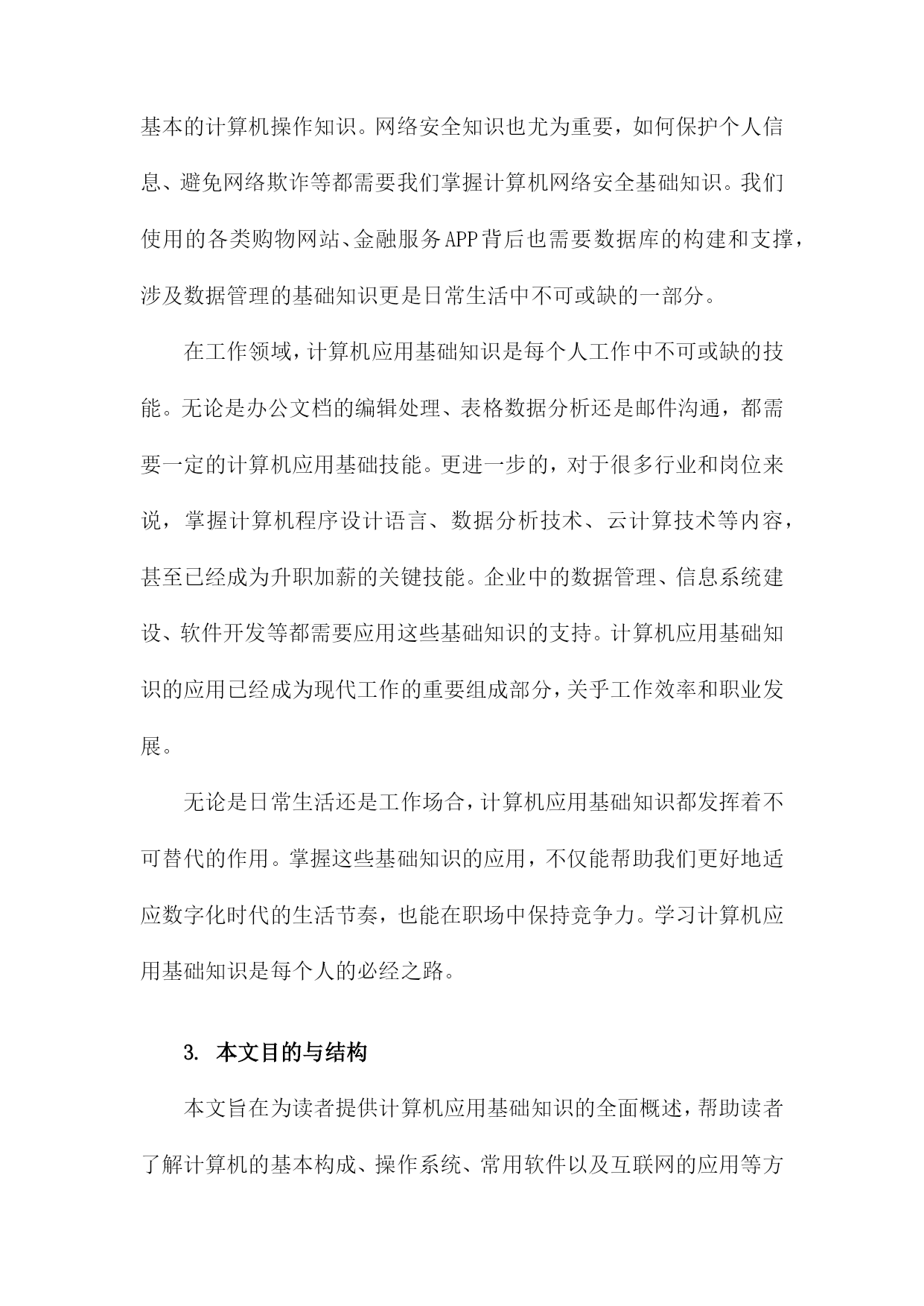 基本的计算机操作知识。网络安全知识也尤为重要，如何保护个人信息、避免网络欺诈等都需要我们掌握计算机网络安全基础知识。我们使用的各类购物网站、金融服务APP背后也需要数据库的构建和支撑，涉及数据管理的基础知识更是日常生活中不可或缺的一部分。

在工作领域，计算机应用基础知识是每个人工作中不可或缺的技能。无论是办公文档的编辑处理、表格数据分析还是邮件沟通，都需要一定的计算机应用基础技能。更进一步的，对于很多行业和岗位来说，掌握计算机程序设计语言、数据分析技术、云计算技术等内容，甚至已经成为升职加薪的关键技能。企业中的数据管理、信息系统建设、软件开发等都需要应用这些基础知识的支持。计算机应用基础知识的应用已经成为现代工作的重要组成部分，关乎工作效率和职业发展。

无论是日常生活还是工作场合，计算机应用基础知识都发挥着不可替代的作用。掌握这些基础知识的应用，不仅能帮助我们更好地适应数字化时代的生活节奏，也能在职场中保持竞争力。学习计算机应用基础知识是每个人的必经之路。

3. 本文目的与结构

本文旨在为读者提供计算机应用基础知识的全面概述，帮助读者了解计算机的基本构成、操作系统、常用软件以及互联网的应用等方